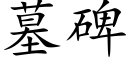 墓碑